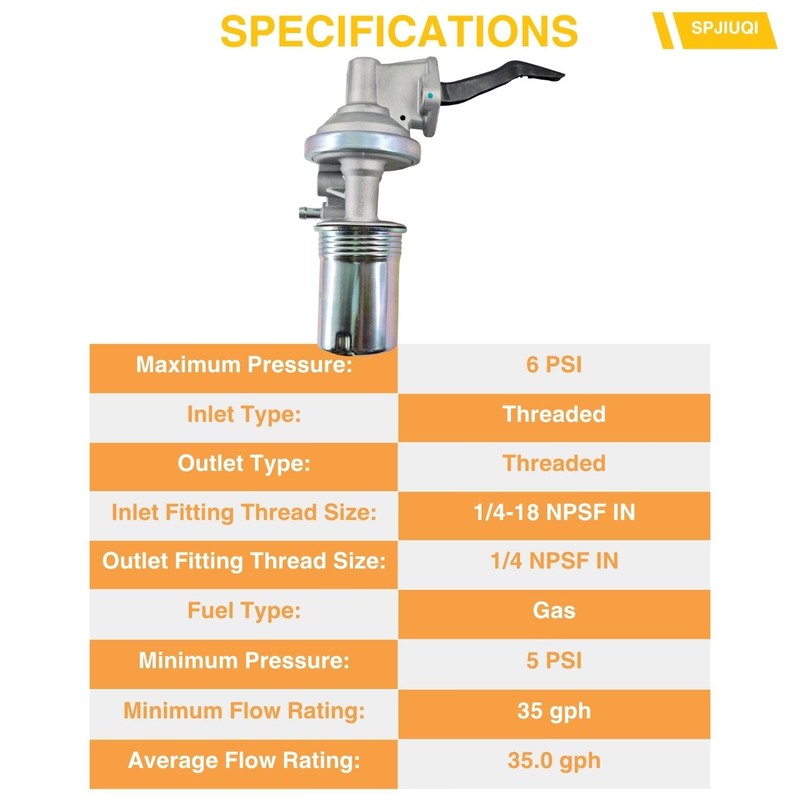 SPECIFICATIONS

SPJIUQI

| Maximum Pressure: | 6 PSI |
|---|---|
| Inlet Type: | Threaded |
| Outlet Type: | Threaded |
| Inlet Fitting Thread Size: | 1/4-18 NPSF IN |
| Outlet Fitting Thread Size: | 1/4 NPSF IN |
| Fuel Type: | Gas |
| Minimum Pressure: | 5 PSI |
| Minimum Flow Rating: | 35 gph |
| Average Flow Rating: | 35.0 gph |